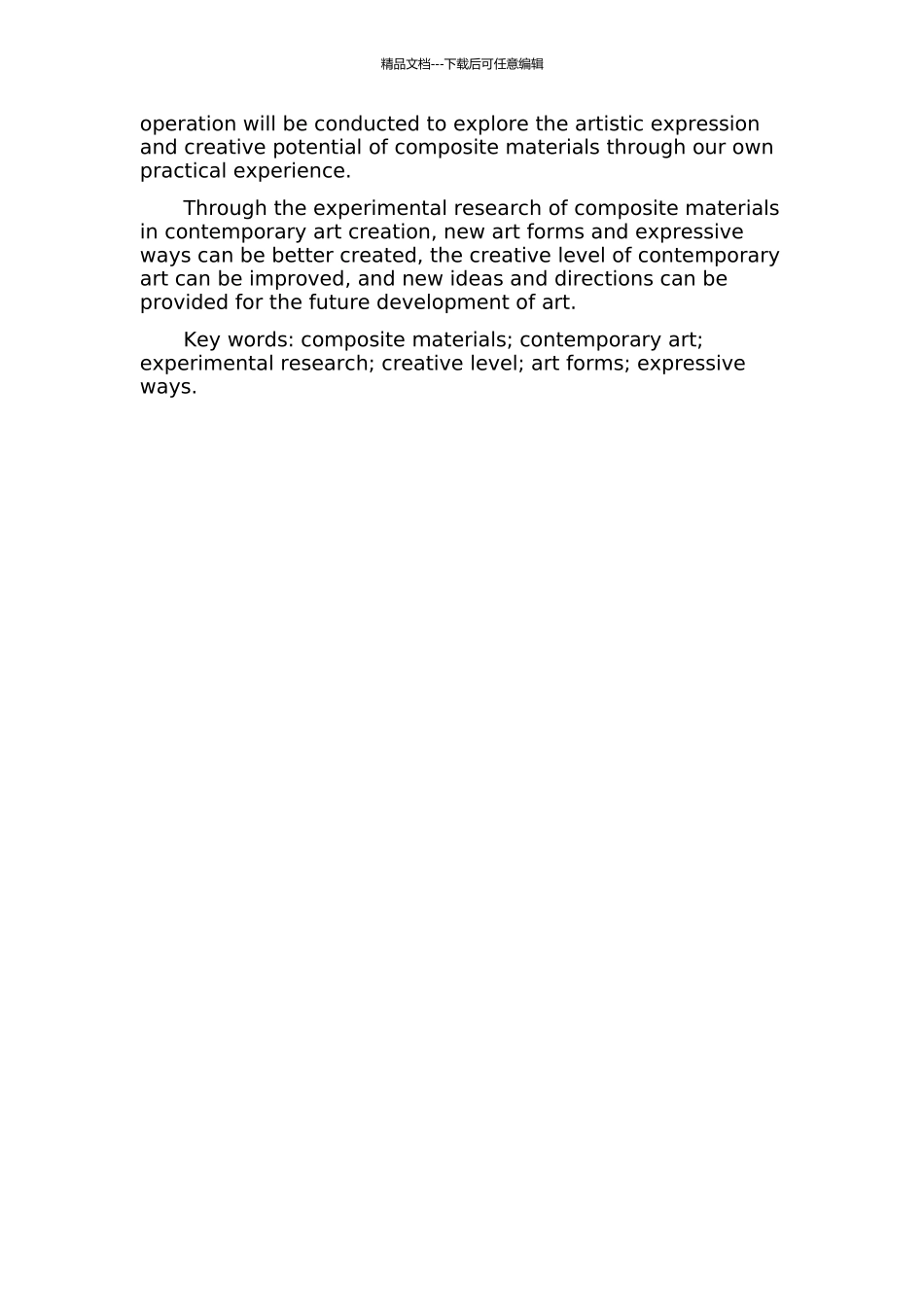 精品文档---下载后可任意编辑

operation will be conducted to explore the artistic expression and creative potential of composite materials through our own practical experience.

Through the experimental research of composite materials in contemporary art creation, new art forms and expressive ways can be better created, the creative level of contemporary art can be improved, and new ideas and directions can be provided for the future development of art.

Key words: composite materials; contemporary art; experimental research; creative level; art forms; expressive ways.